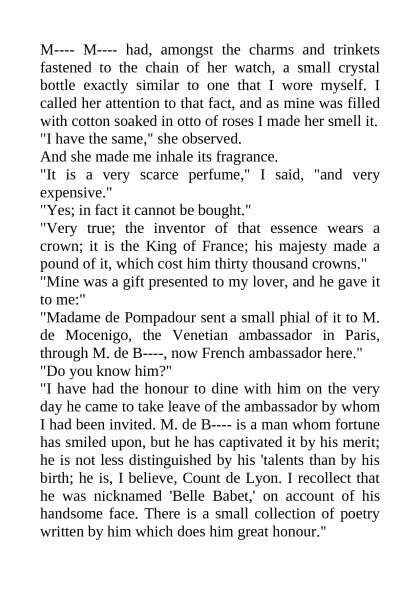 M---- M---- had, amongst the charms and trinkets fastened to the chain of her watch, a small crystal bottle exactly similar to one that I wore myself. I called her attention to that fact, and as mine was filled with cotton soaked in otto of roses I made her smell it.
"I have the same," she observed.
And she made me inhale its fragrance.
"It is a very scarce perfume," I said, "and very expensive."
"Yes; in fact it cannot be bought."
"Very true; the inventor of that essence wears a crown; it is the King of France; his majesty made a pound of it, which cost him thirty thousand crowns."
"Mine was a gift presented to my lover, and he gave it to me:"
"Madame de Pompadour sent a small phial of it to M. de Mocenigo, the Venetian ambassador in Paris, through M. de B----, now French ambassador here."
"Do you know him?"
"I have had the honour to dine with him on the very day he came to take leave of the ambassador by whom I had been invited. M. de B---- is a man whom fortune has smiled upon, but he has captivated it by his merit; he is not less distinguished by his 'talents than by his birth; he is, I believe, Count de Lyon. I recollect that he was nicknamed 'Belle Babet,' on account of his handsome face. There is a small collection of poetry written by him which does him great honour."